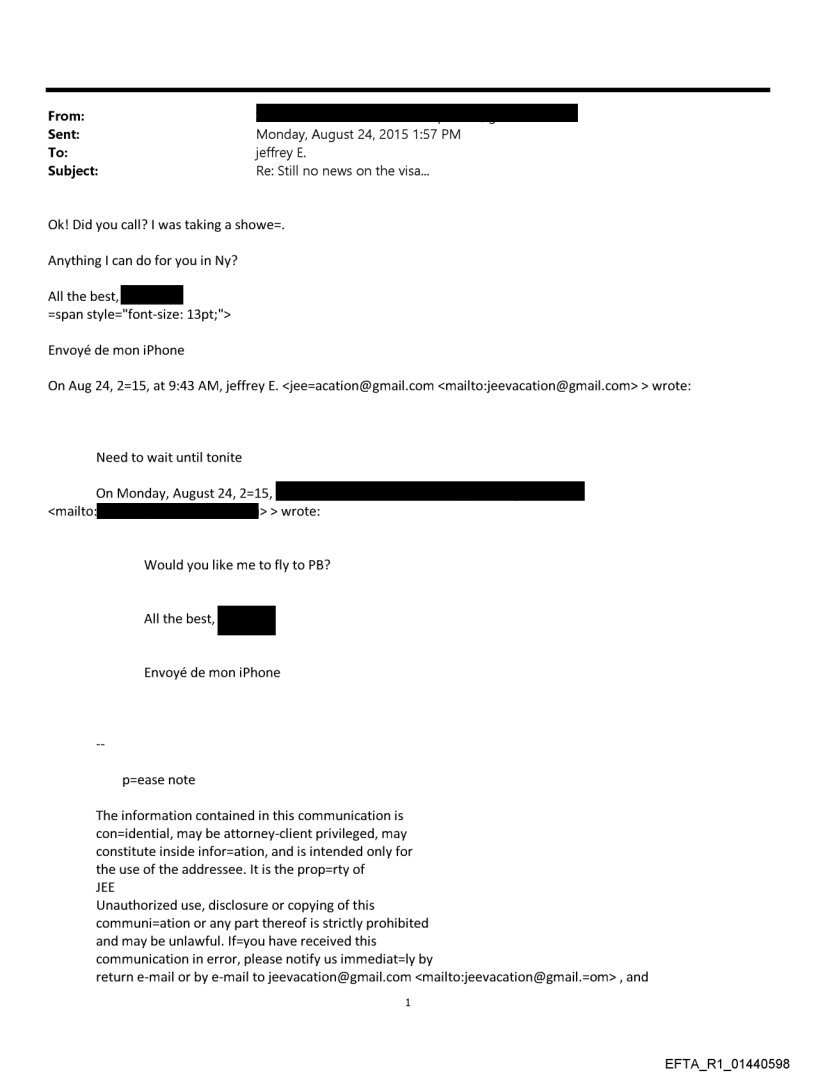 From:
Sent: Monday, August 24, 2015 1:57 PM
To: jeffrey E.
Subject: Re: Still no news on the visa...

Ok! Did you call? I was taking a showe=.

Anything I can do for you in Ny?

All the best,
=span style="font-size: 13pt;">

Envoyé de mon iPhone

On Aug 24, 2=15, at 9:43 AM, jeffrey E. <jee=acation@gmail.com <mailto:jeevacation@gmail.com> > wrote:

Need to wait until tonite

On Monday, August 24, 2=15,
<mailto: > > wrote:

Would you like me to fly to PB?

All the best,

Envoyé de mon iPhone

--

p=ease note

The information contained in this communication is con=idential, may be attorney-client privileged, may constitute inside infor=ation, and is intended only for the use of the addressee. It is the prop=rty of JEE
Unauthorized use, disclosure or copying of this communi=ation or any part thereof is strictly prohibited and may be unlawful. If=you have received this communication in error, please notify us immediat=ly by return e-mail or by e-mail to jeevacation@gmail.com <mailto:jeevacation@gmail.=om> , and

1

EFTA_R1_01440598